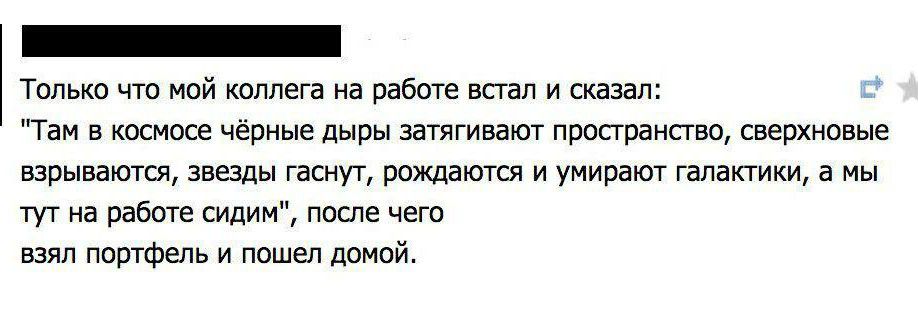 Только что мой коллега на работе встал и сказал:
"Там в космосе чёрные дыры затягивают пространство, сверхновые взрываются, звезды гаснут, рождаются и умирают галактики, а мы тут на работе сидим", после чего
взял портфель и пошел домой.